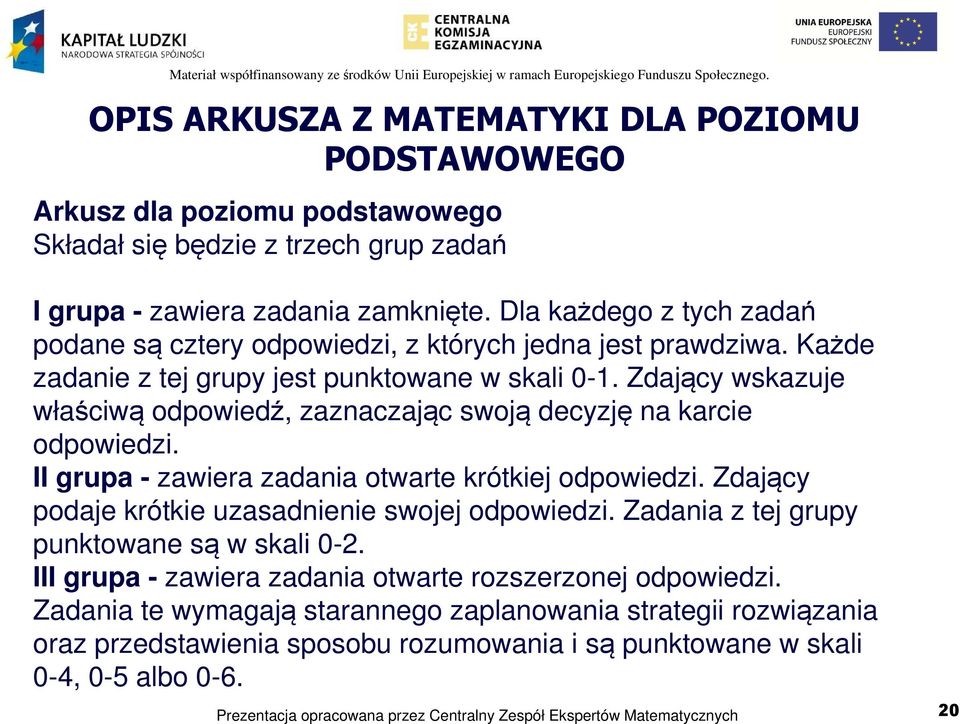 KAPITAŁ LUDZKI
NARODOWA STRATEGIA SPÓJNOŚCI

CENTRALNA
KOMISJA
EGZAMINACYJNA

UNIA EUROPEJSKA
EUROPEJSKI
FUNDUSZ SPOŁECZNY

Materiał współfinansowany ze środków Unii Europejskiej w ramach Europejskiego Funduszu Społecznego.

OPIS ARKUSZA Z MATEMATYKI DLA POZIOMU PODSTAWOWEGO

Arkusz dla poziomu podstawowego
Składał się będzie z trzech grup zadań

I grupa - zawiera zadania zamknięte. Dla każdego z tych zadań podane są cztery odpowiedzi, z których jedna jest prawdziwa. Każde zadanie z tej grupy jest punktowane w skali 0-1. Zdający wskazuje właściwą odpowiedź, zaznaczając swoją decyzję na karcie odpowiedzi.
II grupa - zawiera zadania otwarte krótkiej odpowiedzi. Zdający podaje krótkie uzasadnienie swojej odpowiedzi. Zadania z tej grupy punktowane są w skali 0-2.
III grupa - zawiera zadania otwarte rozszerzonej odpowiedzi. Zadania te wymagają starannego zaplanowania strategii rozwiązania oraz przedstawienia sposobu rozumowania i są punktowane w skali 0-4, 0-5 albo 0-6.

Prezentacja opracowana przez Centralny Zespół Ekspertów Matematycznych

20